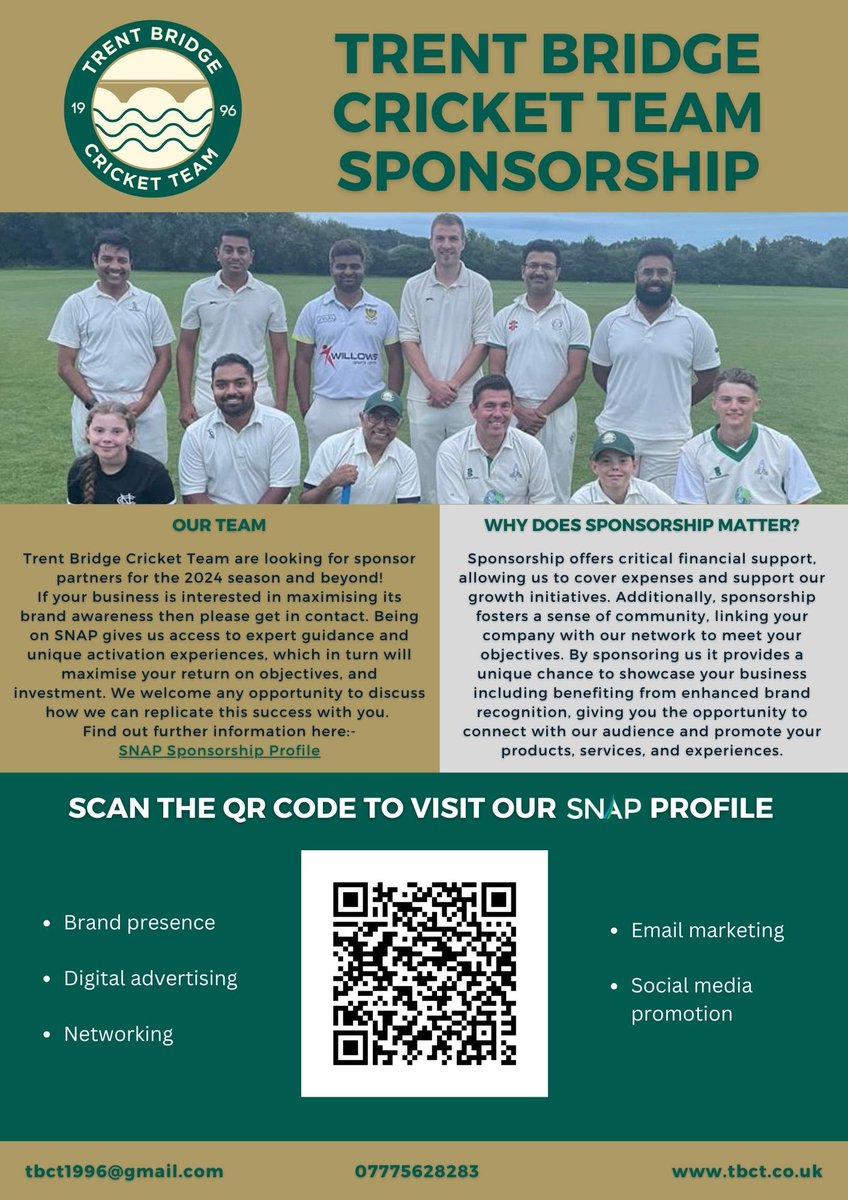 TRENT BRIDGE
19 96
CRICKET TEAM

TRENT BRIDGE CRICKET TEAM SPONSORSHIP

WILLOWS

OUR TEAM

Trent Bridge Cricket Team are looking for sponsor partners for the 2024 season and beyond! If your business is interested in maximising its brand awareness then please get in contact. Being on SNAP gives us access to expert guidance and unique activation experiences, which in turn will maximise your return on objectives, and investment. We welcome any opportunity to discuss how we can replicate this success with you. Find out further information here:-
SNAP Sponsorship Profile

WHY DOES SPONSORSHIP MATTER?

Sponsorship offers critical financial support, allowing us to cover expenses and support our growth initiatives. Additionally, sponsorship fosters a sense of community, linking your company with our network to meet your objectives. By sponsoring us it provides a unique chance to showcase your business including benefiting from enhanced brand recognition, giving you the opportunity to connect with our audience and promote your products, services, and experiences.

SCAN THE QR CODE TO VISIT OUR SNAP PROFILE

• Brand presence
• Digital advertising
• Networking

• Email marketing
• Social media promotion

tbct1996@gmail.com 07775628283 www.tbct.co.uk